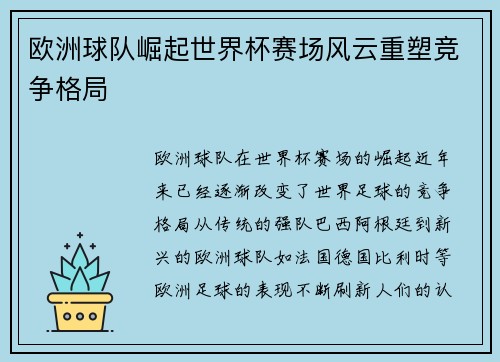 欧洲球队崛起世界杯赛场风云重塑竞争格局

欧洲球队在世界杯赛场的崛起近年来已经逐渐改变了世界足球的竞争格局从传统的强队巴西阿根廷到新兴的欧洲球队如法国德国比利时等欧洲足球的表现不断刷新人们的认